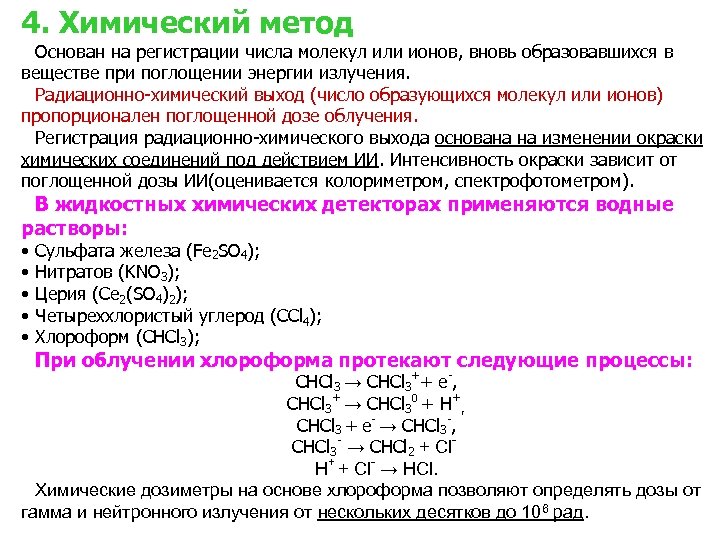 4. Химический метод

Основан на регистрации числа молекул или ионов, вновь образовавшихся в веществе при поглощении энергии излучения.

Радиационно-химический выход (число образующихся молекул или ионов) пропорционален поглощенной дозе облучения.

Регистрация радиационно-химического выхода основана на изменении окраски химических соединений под действием ИИ. Интенсивность окраски зависит от поглощенной дозы ИИ(оценивается колориметром, спектрофотометром).

В жидкостных химических детекторах применяются водные растворы:

• Сульфата железа ($Fe_2SO_4$);
• Нитратов ($KNO_3$);
• Церия ($Ce_2(SO_4)_2$);
• Четыреххлористый углерод ($CCl_4$);
• Хлороформ ($CHCl_3$);

При облучении хлороформа протекают следующие процессы:

$CHCl_3 \rightarrow CHCl_3^+ + e^-$,
$CHCl_3^+ \rightarrow CHCl_3^0 + H^+$,
$CHCl_3 + e^- \rightarrow CHCl_3^-$,
$CHCl_3^- \rightarrow CHCl_2 + Cl^-$
$H^+ + Cl^- \rightarrow HCl$.

Химические дозиметры на основе хлороформа позволяют определять дозы от гамма и нейтронного излучения от нескольких десятков до $10^6$ рад.